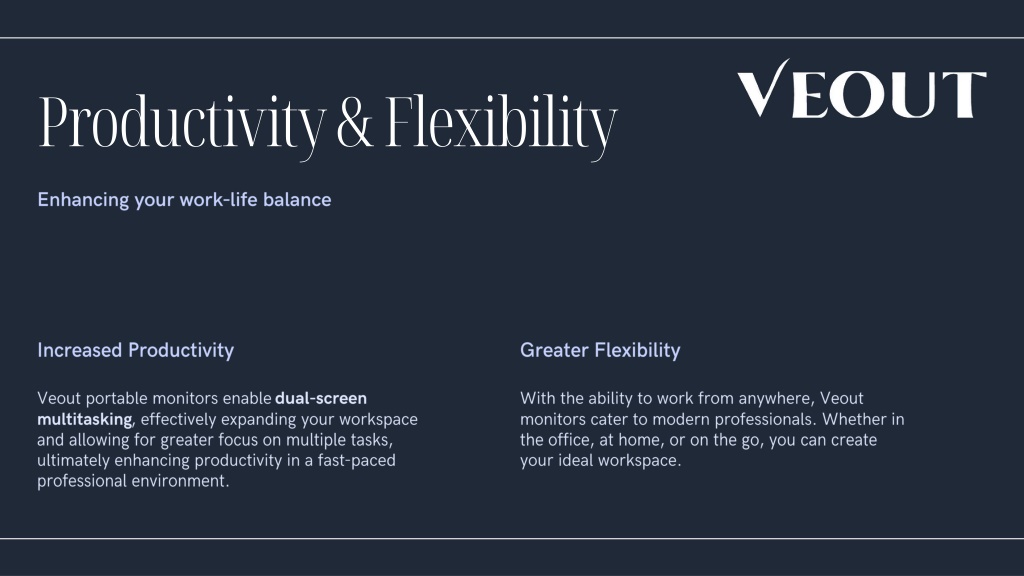 Productivity & Flexibility

VEOUT

Enhancing your work-life balance

Increased Productivity

Veout portable monitors enable dual-screen multitasking, effectively expanding your workspace and allowing for greater focus on multiple tasks, ultimately enhancing productivity in a fast-paced professional environment.

Greater Flexibility

With the ability to work from anywhere, Veout monitors cater to modern professionals. Whether in the office, at home, or on the go, you can create your ideal workspace.